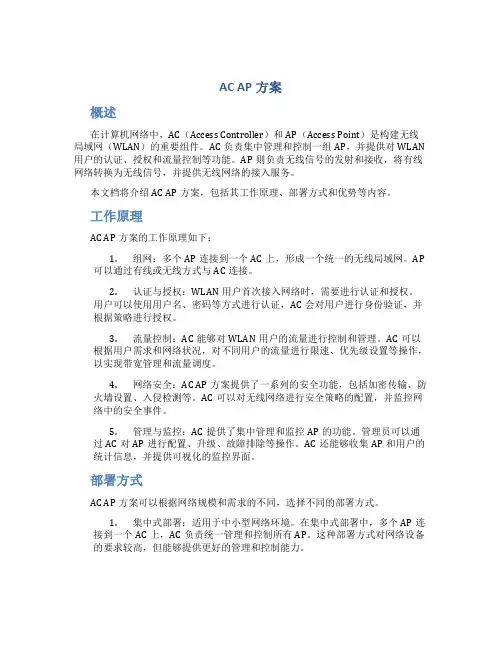 AC AP 方案

概述

在计算机网络中，AC（Access Controller）和 AP（Access Point）是构建无线局域网（WLAN）的重要组件。AC 负责集中管理和控制一组 AP，并提供对 WLAN 用户的认证、授权和流量控制等功能。AP 则负责无线信号的发射和接收，将有线网络转换为无线信号，并提供无线网络的接入服务。

本文档将介绍 AC AP 方案，包括其工作原理、部署方式和优势等内容。

工作原理

AC AP 方案的工作原理如下：

1. 组网：多个 AP 连接到一个 AC 上，形成一个统一的无线局域网。AP 可以通过有线或无线方式与 AC 连接。

2. 认证与授权：WLAN 用户首次接入网络时，需要进行认证和授权。用户可以使用用户名、密码等方式进行认证，AC 会对用户进行身份验证，并根据策略进行授权。

3. 流量控制：AC 能够对 WLAN 用户的流量进行控制和管理。AC 可以根据用户需求和网络状况，对不同用户的流量进行限速、优先级设置等操作，以实现带宽管理和流量调度。

4. 网络安全：AC AP 方案提供了一系列的安全功能，包括加密传输、防火墙设置、入侵检测等。AC 可以对无线网络进行安全策略的配置，并监控网络中的安全事件。

5. 管理与监控：AC 提供了集中管理和监控 AP 的功能。管理员可以通过 AC 对 AP 进行配置、升级、故障排除等操作。AC 还能够收集 AP 和用户的统计信息，并提供可视化的监控界面。

部署方式

AC AP 方案可以根据网络规模和需求的不同，选择不同的部署方式。

1. 集中式部署：适用于中小型网络环境。在集中式部署中，多个 AP 连接到一个 AC 上，AC 负责统一管理和控制所有 AP。这种部署方式对网络设备的要求较高，但能够提供更好的管理和控制能力。